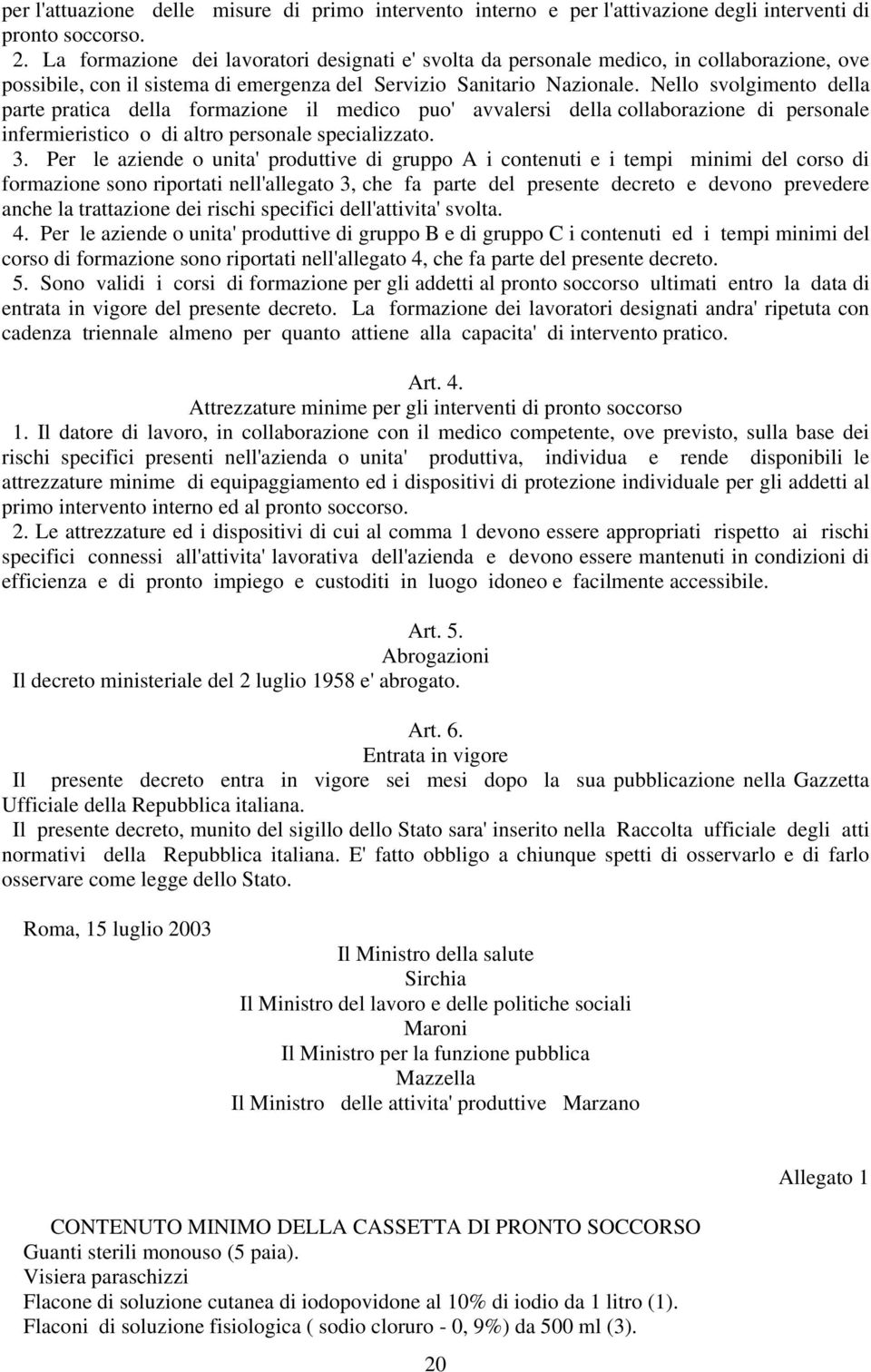 per l'attuazione delle misure di primo intervento interno e per l'attivazione degli interventi di pronto soccorso.

2. La formazione dei lavoratori designati e' svolta da personale medico, in collaborazione, ove possibile, con il sistema di emergenza del Servizio Sanitario Nazionale. Nello svolgimento della parte pratica della formazione il medico puo' avvalersi della collaborazione di personale infermieristico o di altro personale specializzato.

3. Per le aziende o unita' produttive di gruppo A i contenuti e i tempi minimi del corso di formazione sono riportati nell'allegato 3, che fa parte del presente decreto e devono prevedere anche la trattazione dei rischi specifici dell'attivita' svolta.

4. Per le aziende o unita' produttive di gruppo B e di gruppo C i contenuti ed i tempi minimi del corso di formazione sono riportati nell'allegato 4, che fa parte del presente decreto.

5. Sono validi i corsi di formazione per gli addetti al pronto soccorso ultimati entro la data di entrata in vigore del presente decreto. La formazione dei lavoratori designati andra' ripetuta con cadenza triennale almeno per quanto attiene alla capacita' di intervento pratico.

Art. 4.
Attrezzature minime per gli interventi di pronto soccorso

1. Il datore di lavoro, in collaborazione con il medico competente, ove previsto, sulla base dei rischi specifici presenti nell'azienda o unita' produttiva, individua e rende disponibili le attrezzature minime di equipaggiamento ed i dispositivi di protezione individuale per gli addetti al primo intervento interno ed al pronto soccorso.

2. Le attrezzature ed i dispositivi di cui al comma 1 devono essere appropriati rispetto ai rischi specifici connessi all'attivita' lavorativa dell'azienda e devono essere mantenuti in condizioni di efficienza e di pronto impiego e custoditi in luogo idoneo e facilmente accessibile.

Art. 5.
Abrogazioni
Il decreto ministeriale del 2 luglio 1958 e' abrogato.

Art. 6.
Entrata in vigore
Il presente decreto entra in vigore sei mesi dopo la sua pubblicazione nella Gazzetta Ufficiale della Repubblica italiana.
Il presente decreto, munito del sigillo dello Stato sara' inserito nella Raccolta ufficiale degli atti normativi della Repubblica italiana. E' fatto obbligo a chiunque spetti di osservarlo e di farlo osservare come legge dello Stato.

Roma, 15 luglio 2003

Il Ministro della salute
Sirchia
Il Ministro del lavoro e delle politiche sociali
Maroni
Il Ministro per la funzione pubblica
Mazzella
Il Ministro delle attivita' produttive Marzano

Allegato 1

CONTENUTO MINIMO DELLA CASSETTA DI PRONTO SOCCORSO
Guanti sterili monouso (5 paia).
Visiera paraschizzi
Flacone di soluzione cutanea di iodopovidone al 10% di iodio da 1 litro (1).
Flaconi di soluzione fisiologica ( sodio cloruro - 0, 9%) da 500 ml (3).

20